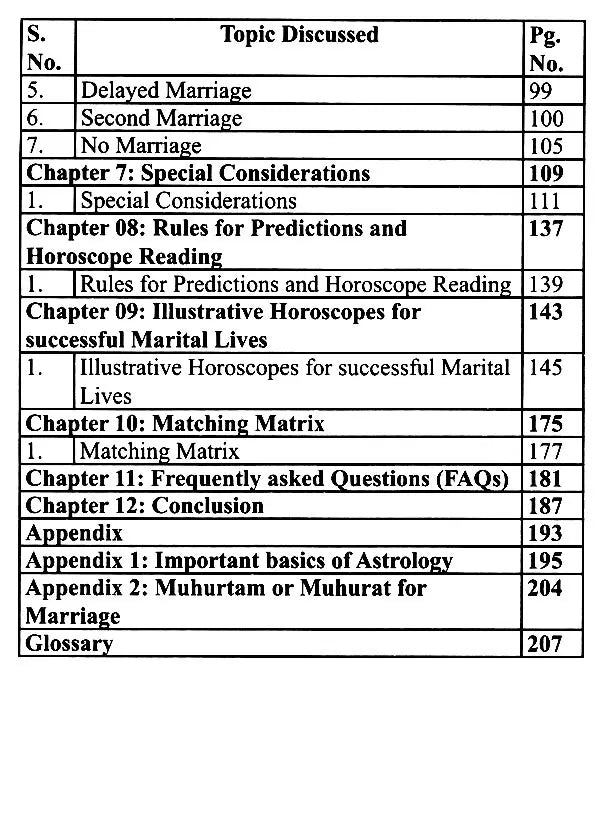 | S. No. | Topic Discussed | Pg. No. |
|---|---|---|
| 5. | Delayed Marriage | 99 |
| 6. | Second Marriage | 100 |
| 7. | No Marriage | 105 |
| Chapter 7: Special Considerations | | 109 |
| 1. | Special Considerations | 111 |
| Chapter 08: Rules for Predictions and Horoscope Reading | | 137 |
| 1. | Rules for Predictions and Horoscope Reading | 139 |
| Chapter 09: Illustrative Horoscopes for successful Marital Lives | | 143 |
| 1. | Illustrative Horoscopes for successful Marital Lives | 145 |
| Chapter 10: Matching Matrix | | 175 |
| 1. | Matching Matrix | 177 |
| Chapter 11: Frequently asked Questions (FAQs) | | 181 |
| Chapter 12: Conclusion | | 187 |
| Appendix | | 193 |
| Appendix 1: Important basics of Astrology | | 195 |
| Appendix 2: Muhurtam or Muhurat for Marriage | | 204 |
| Glossary | | 207 |